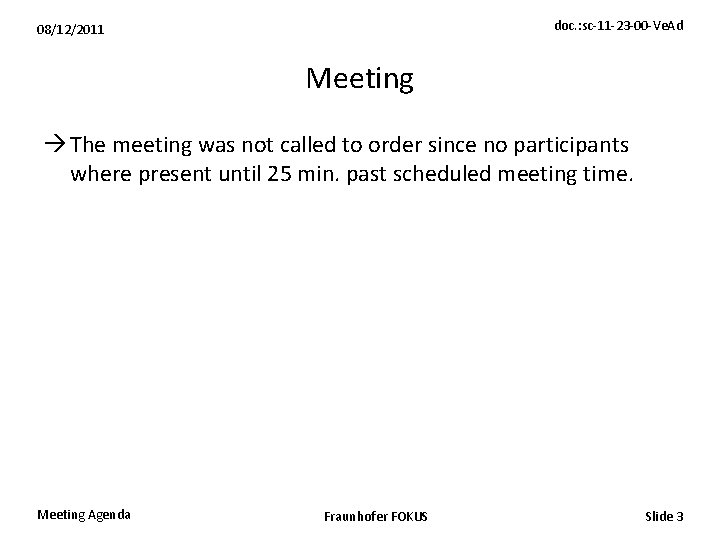 08/12/2011

doc.:sc-11-23-00-VeAd

Meeting

→ The meeting was not called to order since no participants where present until 25 min. past scheduled meeting time.

Meeting Agenda

Fraunhofer FOKUS

Slide 3